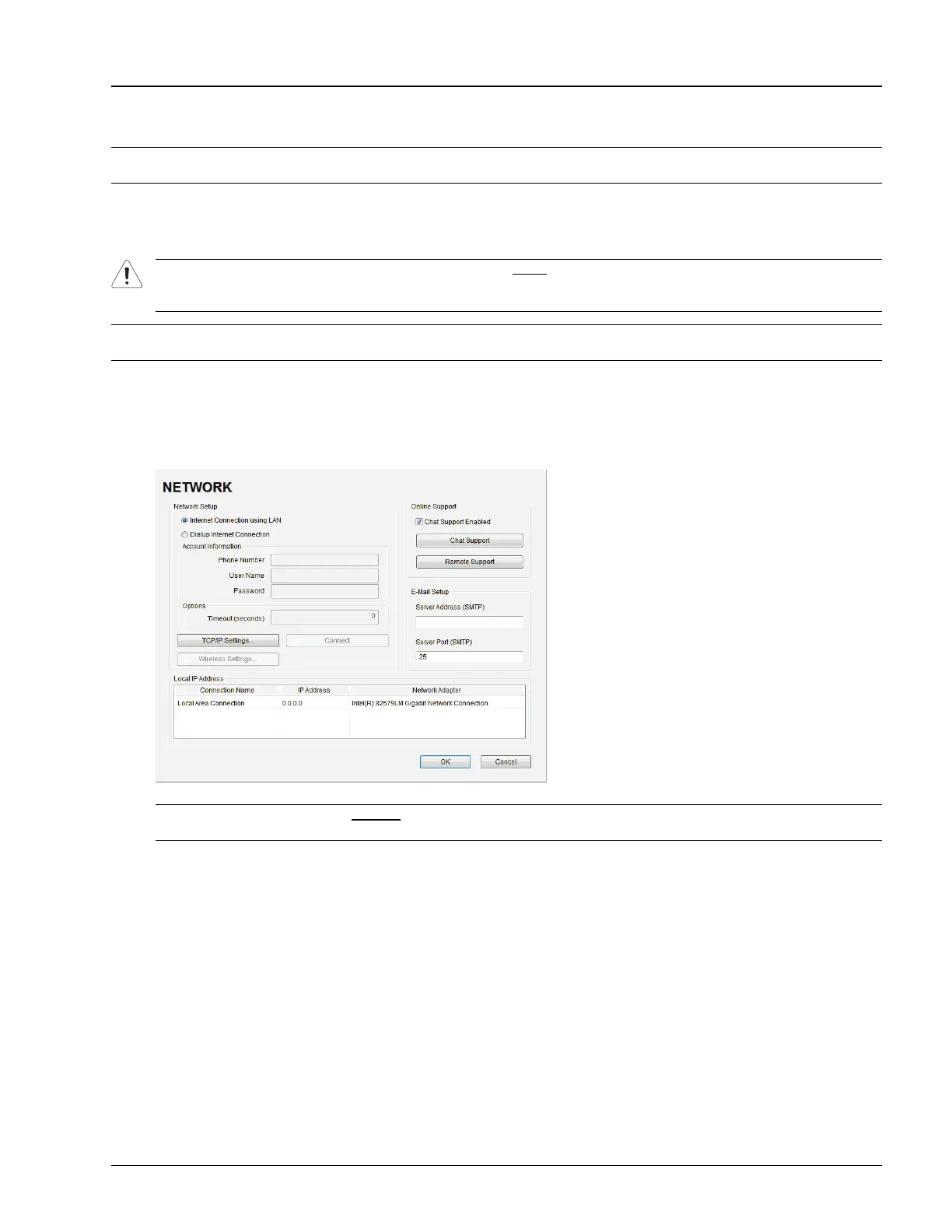 NETWORK

Network Setup

Internet Connection using LAN

Dialup Internet Connection

Account Information

Phone Number

User Name

Password

Options

Timeout (seconds) 0

TCP/IP Settings...

Connect

Wireless Settings...

Online Support

Chat Support Enabled

Chat Support

Remote Support

E-Mail Setup

Server Address (SMTP)

Server Port (SMTP)

25

Local IP Address

| Connection Name | IP Address | Network Adapter |
|---|---|---|
| Local Area Connection | 0.0.0.0 | Intel(R) 82579LM Gigabit Network Connection |

OK

Cancel